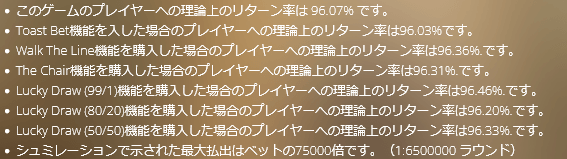 • このゲームのプレイヤーへの理論上のリターン率は 96.07% です。
• Toast Bet機能を入した場合のプレイヤーへの理論上のリターン率は96.03%です。
• Walk The Line機能を購入した場合のプレイヤーへの理論上のリターン率は96.36%.です。
• The Chair機能を購入した場合のプレイヤーへの理論上のリターン率は96.31%.です。
• Lucky Draw (99/1)機能を購入した場合のプレイヤーへの理論上のリターン率は96.46%.です。
• Lucky Draw (80/20)機能を購入した場合のプレイヤーへの理論上のリターン率は96.20%.です。
• Lucky Draw (50/50)機能を購入した場合のプレイヤーへの理論上のリターン率は96.33%.です。
• シュミレーションで示された最大払出はベットの75000倍です。（1:6500000 ラウンド）